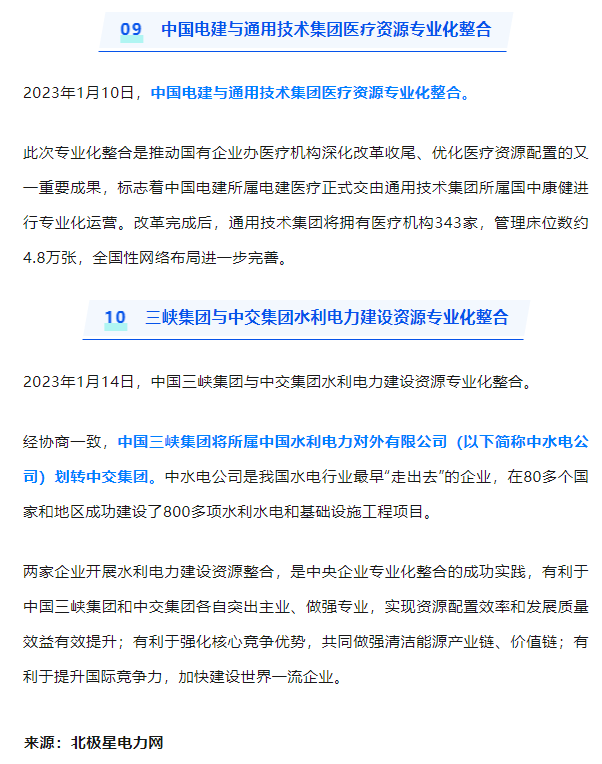 09 中国电建与通用技术集团医疗资源专业化整合

2023年1月10日，中国电建与通用技术集团医疗资源专业化整合。

此次专业化整合是推动国有企业办医疗机构深化改革收尾、优化医疗资源配置的又一重要成果，标志着中国电建所属电建医疗正式交由通用技术集团所属国中康健进行专业化运营。改革完成后，通用技术集团将拥有医疗机构343家，管理床位数约4.8万张，全国性网络布局进一步完善。

10 三峡集团与中交集团水利电力建设资源专业化整合

2023年1月14日，中国三峡集团与中交集团水利电力建设资源专业化整合。

经协商一致，中国三峡集团将所属中国水利电力对外有限公司（以下简称中水电公司）划转中交集团。中水电公司是我国水电行业最早“走出去”的企业，在80多个国家和地区成功建设了800多项水利水电和基础设施工程项目。

两家企业开展水利电力建设资源整合，是中央企业专业化整合的成功实践，有利于中国三峡集团和中交集团各自突出主业、做强专业，实现资源配置效率和发展质量效益有效提升；有利于强化核心竞争优势，共同做强清洁能源产业链、价值链；有利于提升国际竞争力，加快建设世界一流企业。

来源：北极星电力网